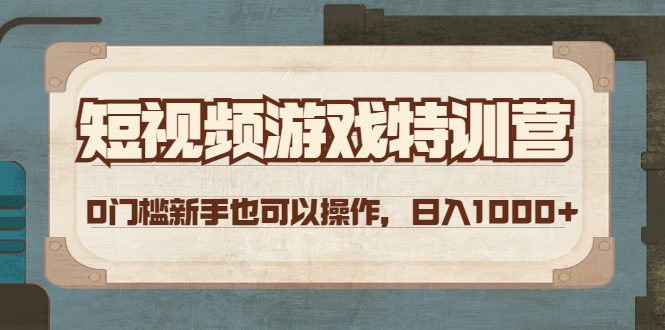 短视频游戏特训营

0门槛新手也可以操作，日入1000+